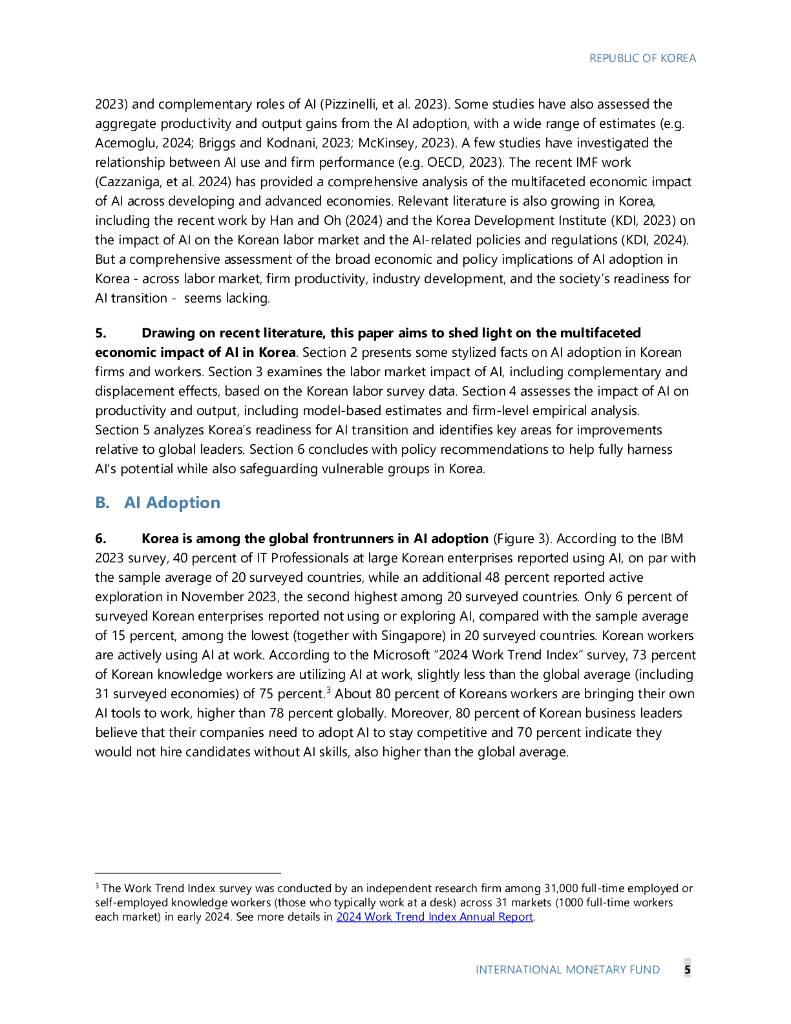 REPUBLIC OF KOREA

2023) and complementary roles of AI (Pizzinelli, et al. 2023). Some studies have also assessed the aggregate productivity and output gains from the AI adoption, with a wide range of estimates (e.g. Acemoglu, 2024; Briggs and Kodnani, 2023; McKinsey, 2023). A few studies have investigated the relationship between AI use and firm performance (e.g. OECD, 2023). The recent IMF work (Cazzaniga, et al. 2024) has provided a comprehensive analysis of the multifaceted economic impact of AI across developing and advanced economies. Relevant literature is also growing in Korea, including the recent work by Han and Oh (2024) and the Korea Development Institute (KDI, 2023) on the impact of AI on the Korean labor market and the AI-related policies and regulations (KDI, 2024). But a comprehensive assessment of the broad economic and policy implications of AI adoption in Korea - across labor market, firm productivity, industry development, and the society's readiness for AI transition - seems lacking.

5. Drawing on recent literature, this paper aims to shed light on the multifaceted economic impact of AI in Korea. Section 2 presents some stylized facts on AI adoption in Korean firms and workers. Section 3 examines the labor market impact of AI, including complementary and displacement effects, based on the Korean labor survey data. Section 4 assesses the impact of AI on productivity and output, including model-based estimates and firm-level empirical analysis. Section 5 analyzes Korea's readiness for AI transition and identifies key areas for improvements relative to global leaders. Section 6 concludes with policy recommendations to help fully harness AI's potential while also safeguarding vulnerable groups in Korea.

B. AI Adoption

6. Korea is among the global frontrunners in AI adoption (Figure 3). According to the IBM 2023 survey, 40 percent of IT Professionals at large Korean enterprises reported using AI, on par with the sample average of 20 surveyed countries, while an additional 48 percent reported active exploration in November 2023, the second highest among 20 surveyed countries. Only 6 percent of surveyed Korean enterprises reported not using or exploring AI, compared with the sample average of 15 percent, among the lowest (together with Singapore) in 20 surveyed countries. Korean workers are actively using AI at work. According to the Microsoft "2024 Work Trend Index" survey, 73 percent of Korean knowledge workers are utilizing AI at work, slightly less than the global average (including 31 surveyed economies) of 75 percent.$^3$ About 80 percent of Koreans workers are bringing their own AI tools to work, higher than 78 percent globally. Moreover, 80 percent of Korean business leaders believe that their companies need to adopt AI to stay competitive and 70 percent indicate they would not hire candidates without AI skills, also higher than the global average.

$^3$ The Work Trend Index survey was conducted by an independent research firm among 31,000 full-time employed or self-employed knowledge workers (those who typically work at a desk) across 31 markets (1000 full-time workers each market) in early 2024. See more details in 2024 Work Trend Index Annual Report.

INTERNATIONAL MONETARY FUND 5